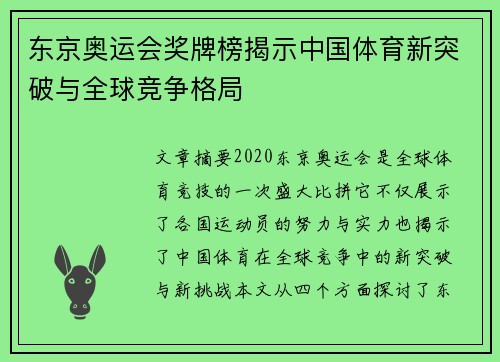 东京奥运会奖牌榜揭示中国体育新突破与全球竞争格局

文章摘要2020东京奥运会是全球体育竞技的一次盛大比拼它不仅展示了各国运动员的努力与实力也揭示了中国体育在全球竞争中的新突破与新挑战本文从四个方面探讨了东